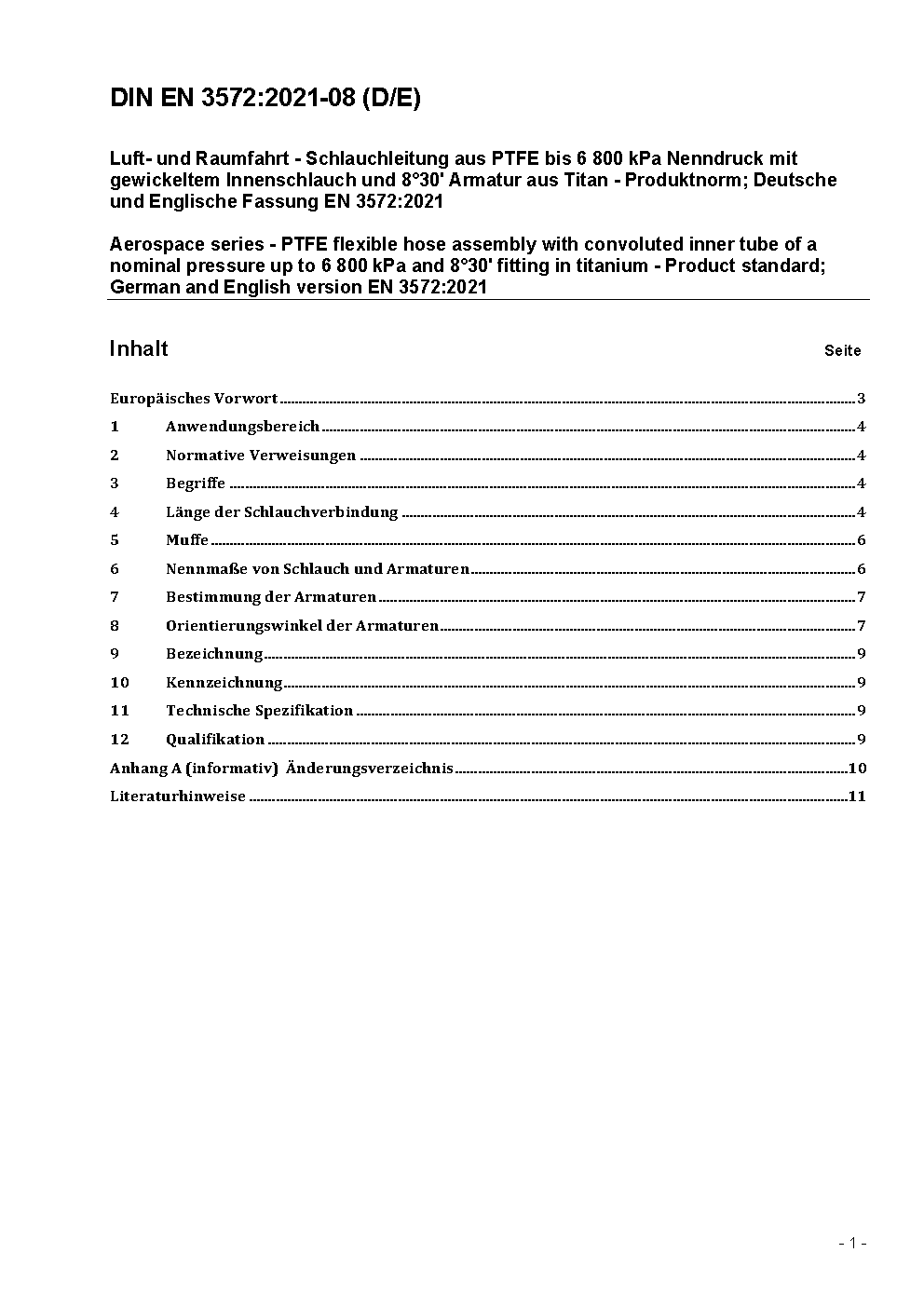 DIN EN 3572:2021-08 (D/E)

Luft- und Raumfahrt - Schlauchleitung aus PTFE bis 6 800 kPa Nenndruck mit gewickeltem Innenschlauch und 8°30' Armatur aus Titan - Produktnorm; Deutsche und Englische Fassung EN 3572:2021

Aerospace series - PTFE flexible hose assembly with convoluted inner tube of a nominal pressure up to 6 800 kPa and 8°30' fitting in titanium - Product standard; German and English version EN 3572:2021

Inhalt Seite

Europäisches Vorwort 3
1 Anwendungsbereich 4
2 Normative Verweisungen 4
3 Begriffe 4
4 Länge der Schlauchverbindung 4
5 Muffe 6
6 Nennmaße von Schlauch und Armaturen 6
7 Bestimmung der Armaturen 7
8 Orientierungswinkel der Armaturen 7
9 Bezeichnung 9
10 Kennzeichnung 9
11 Technische Spezifikation 9
12 Qualifikation 9
Anhang A (informativ) Änderungsverzeichnis 10
Literaturhinweise 11

- 1 -